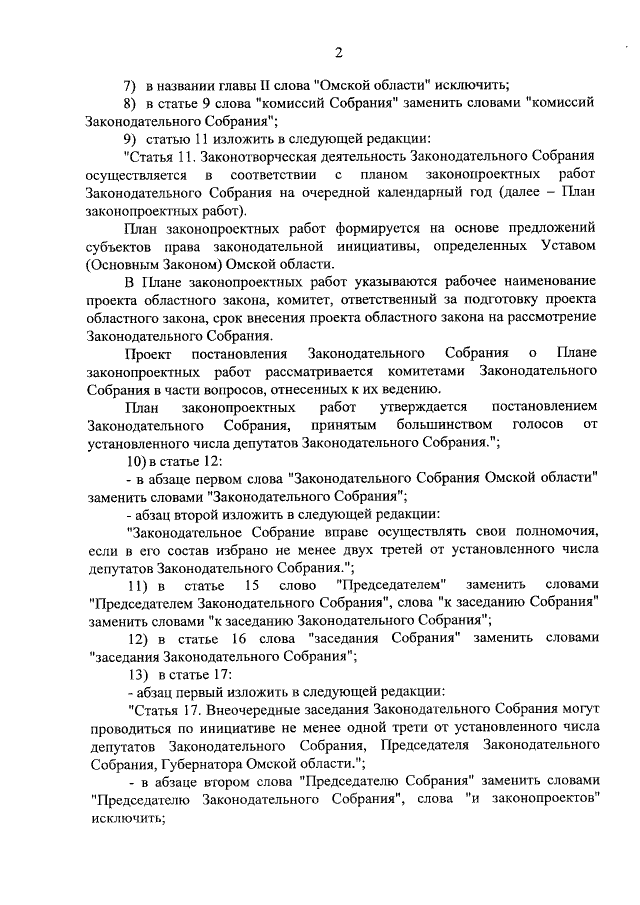 2

7) в названии главы II слова "Омской области" исключить;

8) в статье 9 слова "комиссий Собрания" заменить словами "комиссий Законодательного Собрания";

9) статью 11 изложить в следующей редакции:

"Статья 11. Законотворческая деятельность Законодательного Собрания осуществляется в соответствии с планом законопроектных работ Законодательного Собрания на очередной календарный год (далее – План законопроектных работ).

План законопроектных работ формируется на основе предложений субъектов права законодательной инициативы, определенных Уставом (Основным Законом) Омской области.

В Плане законопроектных работ указываются рабочее наименование проекта областного закона, комитет, ответственный за подготовку проекта областного закона, срок внесения проекта областного закона на рассмотрение Законодательного Собрания.

Проект постановления Законодательного Собрания о Плане законопроектных работ рассматривается комитетами Законодательного Собрания в части вопросов, отнесенных к их ведению.

План законопроектных работ утверждается постановлением Законодательного Собрания, принятым большинством голосов от установленного числа депутатов Законодательного Собрания.";

10) в статье 12:

- в абзаце первом слова "Законодательного Собрания Омской области" заменить словами "Законодательного Собрания";

- абзац второй изложить в следующей редакции:

"Законодательное Собрание вправе осуществлять свои полномочия, если в его состав избрано не менее двух третей от установленного числа депутатов Законодательного Собрания.";

11) в статье 15 слово "Председателем" заменить словами "Председателем Законодательного Собрания", слова "к заседанию Собрания" заменить словами "к заседанию Законодательного Собрания";

12) в статье 16 слова "заседания Собрания" заменить словами "заседания Законодательного Собрания";

13) в статье 17:

- абзац первый изложить в следующей редакции:

"Статья 17. Внеочередные заседания Законодательного Собрания могут проводиться по инициативе не менее одной трети от установленного числа депутатов Законодательного Собрания, Председателя Законодательного Собрания, Губернатора Омской области.";

- в абзаце втором слова "Председателю Собрания" заменить словами "Председателю Законодательного Собрания", слова "и законопроектов" исключить;